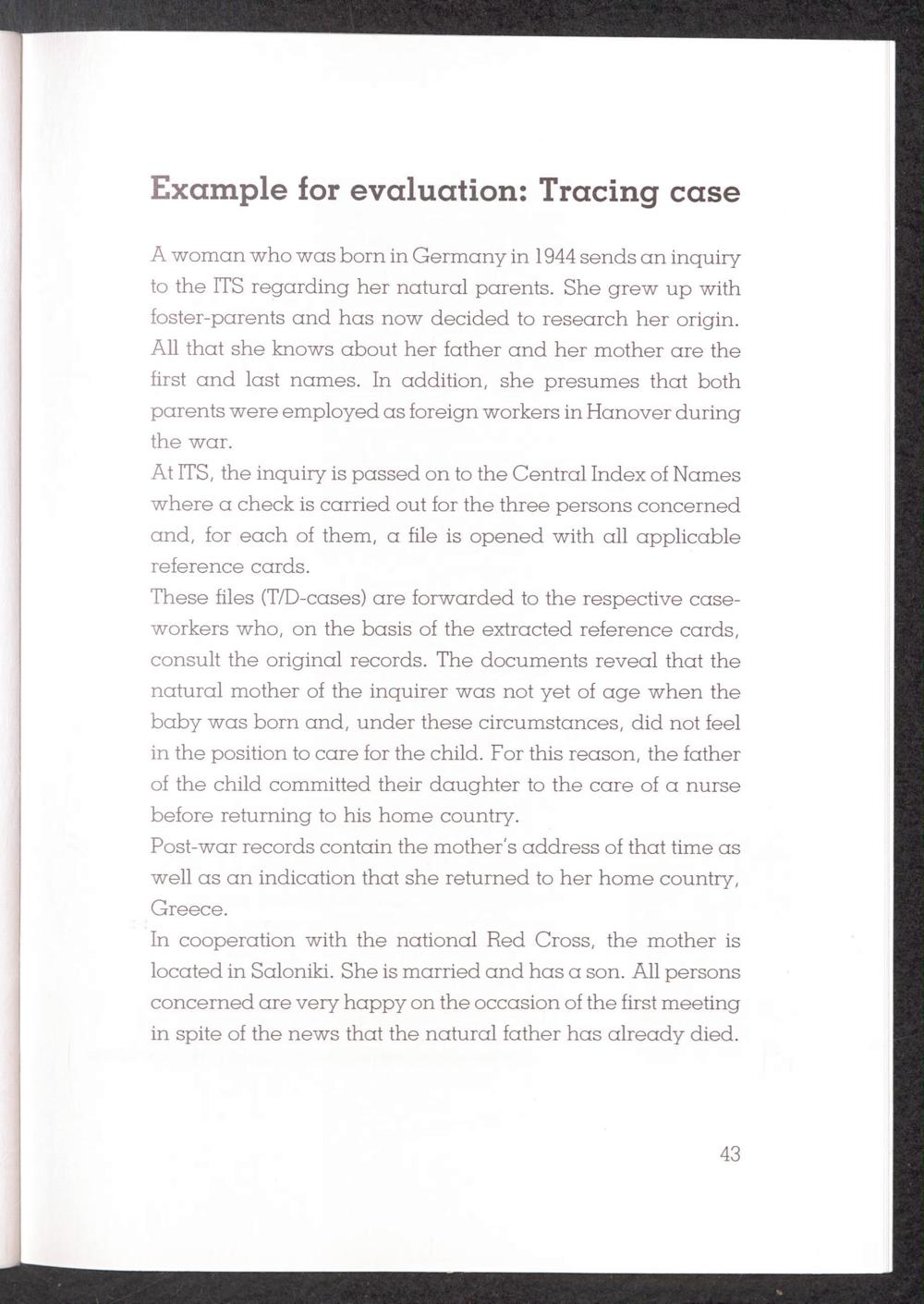 Example for evaluation: Tracing case

A woman who was born in Germany in 1944 sends an inquiry to the ITS regarding her natural parents. She grew up with foster-parents and has now decided to research her origin. All that she knows about her father and her mother are the first and last names. In addition, she presumes that both parents were employed as foreign workers in Hanover during the war.

At ITS, the inquiry is passed on to the Central Index of Names where a check is carried out for the three persons concerned and, for each of them, a file is opened with all applicable reference cards.

These files (T/D-cases) are forwarded to the respective caseworkers who, on the basis of the extracted reference cards, consult the original records. The documents reveal that the natural mother of the inquirer was not yet of age when the baby was born and, under these circumstances, did not feel in the position to care for the child. For this reason, the father of the child committed their daughter to the care of a nurse before returning to his home country.

Post-war records contain the mother's address of that time as well as an indication that she returned to her home country, Greece.

In cooperation with the national Red Cross, the mother is located in Saloniki. She is married and has a son. All persons concerned are very happy on the occasion of the first meeting in spite of the news that the natural father has already died.

43